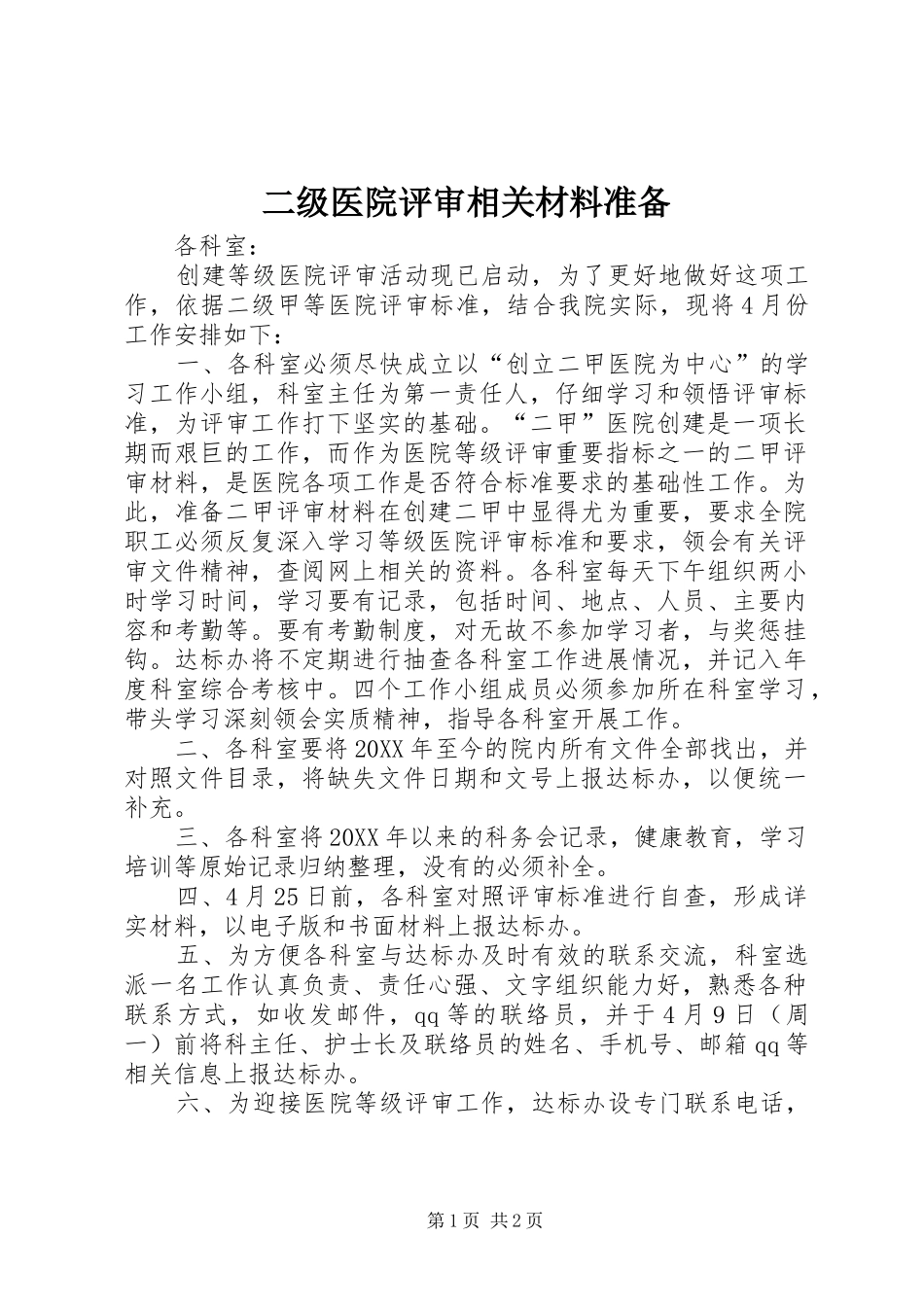 二级医院评审相关材料准备

各科室：

创建等级医院评审活动现已启动，为了更好地做好这项工作，依据二级甲等医院评审标准，结合我院实际，现将4月份工作安排如下：

一、各科室必须尽快成立以“创立二甲医院为中心”的学习工作小组，科室主任为第一责任人，仔细学习和领悟评审标准，为评审工作打下坚实的基础。“二甲”医院创建是一项长期而艰巨的工作，而作为医院等级评审重要指标之一的二甲评审材料，是医院各项工作是否符合标准要求的基础性工作。为此，准备二甲评审材料在创建二甲中显得尤为重要，要求全院职工必须反复深入学习等级医院评审标准和要求，领会有关评审文件精神，查阅网上相关的资料。各科室每天下午组织两小时学习时间，学习要有记录，包括时间、地点、人员、主要内容和考勤等。要有考勤制度，对无故不参加学习者，与奖惩挂钩。达标办将不定期进行抽查各科室工作进展情况，并记入年度科室综合考核中。四个工作小组成员必须参加所在科室学习，带头学习深刻领会实质精神，指导各科室开展工作。

二、各科室要将20XX年至今的院内所有文件全部找出，并对照文件目录，将缺失文件日期和文号上报达标办，以便统一补充。

三、各科室将20XX年以来的科务会记录，健康教育，学习培训等原始记录归纳整理，没有的必须补全。

四、4月25日前，各科室对照评审标准进行自查，形成详实材料，以电子版和书面材料上报达标办。

五、为方便各科室与达标办及时有效的联系交流，科室选派一名工作认真负责、责任心强、文字组织能力好，熟悉各种联系方式，如收发邮件，qq等的联络员，并于4月9日（周一）前将科主任、护士长及联络员的姓名、手机号、邮箱qq等相关信息上报达标办。

六、为迎接医院等级评审工作，达标办设专门联系电话，

第1页 共2页